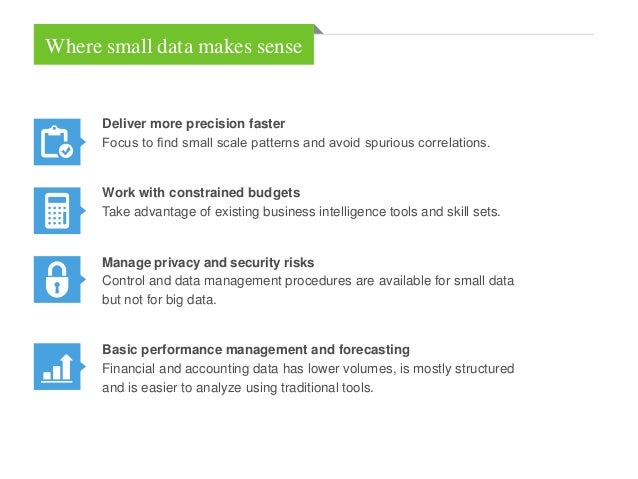 Where small data makes sense

Deliver more precision faster
Focus to find small scale patterns and avoid spurious correlations.

Work with constrained budgets
Take advantage of existing business intelligence tools and skill sets.

Manage privacy and security risks
Control and data management procedures are available for small data but not for big data.

Basic performance management and forecasting
Financial and accounting data has lower volumes, is mostly structured and is easier to analyze using traditional tools.